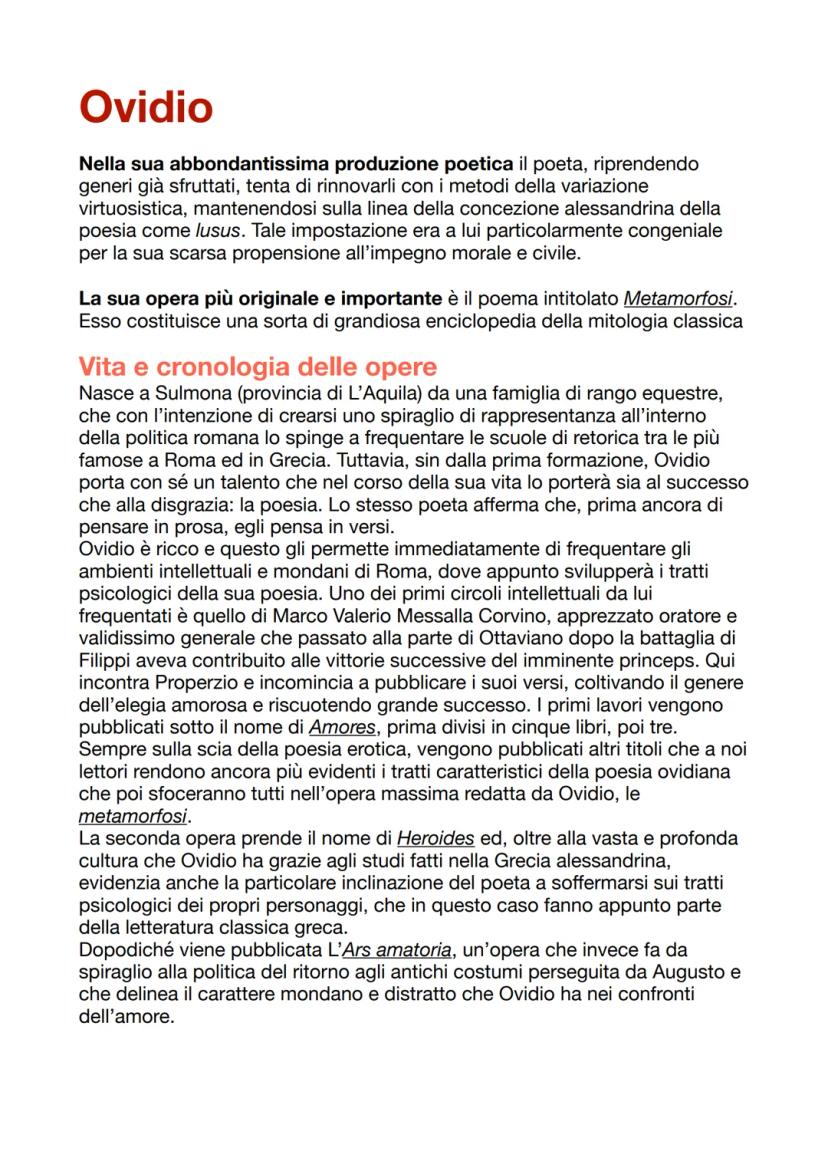 Ovidio

Nella sua abbondantissima produzione poetica il poeta, riprendendo generi già sfruttati, tenta di rinnovarli con i metodi della variazione virtuosistica, mantenendosi sulla linea della concezione alessandrina della poesia come lusus. Tale impostazione era a lui particolarmente congeniale per la sua scarsa propensione all'impegno morale e civile.

La sua opera più originale e importante è il poema intitolato Metamorfosi. Esso costituisce una sorta di grandiosa enciclopedia della mitologia classica

Vita e cronologia delle opere
Nasce a Sulmona (provincia di L'Aquila) da una famiglia di rango equestre, che con l'intenzione di crearsi uno spiraglio di rappresentanza all'interno della politica romana lo spinge a frequentare le scuole di retorica tra le più famose a Roma ed in Grecia. Tuttavia, sin dalla prima formazione, Ovidio porta con sé un talento che nel corso della sua vita lo porterà sia al successo che alla disgrazia: la poesia. Lo stesso poeta afferma che, prima ancora di pensare in prosa, egli pensa in versi.
Ovidio è ricco e questo gli permette immediatamente di frequentare gli ambienti intellettuali e mondani di Roma, dove appunto svilupperà i tratti psicologici della sua poesia. Uno dei primi circoli intellettuali da lui frequentati è quello di Marco Valerio Messalla Corvino, apprezzato oratore e validissimo generale che passato alla parte di Ottaviano dopo la battaglia di Filippi aveva contribuito alle vittorie successive del imminente princeps. Qui incontra Properzio e incomincia a pubblicare i suoi versi, coltivando il genere dell'elegia amorosa e riscuotendo grande successo. I primi lavori vengono pubblicati sotto il nome di Amores, prima divisi in cinque libri, poi tre. Sempre sulla scia della poesia erotica, vengono pubblicati altri titoli che a noi lettori rendono ancora più evidenti i tratti caratteristici della poesia ovidiana che poi sfoceranno tutti nell'opera massima redatta da Ovidio, le metamorfosi.
La seconda opera prende il nome di Heroides ed, oltre alla vasta e profonda cultura che Ovidio ha grazie agli studi fatti nella Grecia alessandrina, evidenzia anche la particolare inclinazione del poeta a soffermarsi sui tratti psicologici dei propri personaggi, che in questo caso fanno appunto parte della letteratura classica greca.
Dopodiché viene pubblicata L'Ars amatoria, un'opera che invece fa da spiraglio alla politica del ritorno agli antichi costumi perseguita da Augusto e che delinea il carattere mondano e distratto che Ovidio ha nei confronti dell'amore.